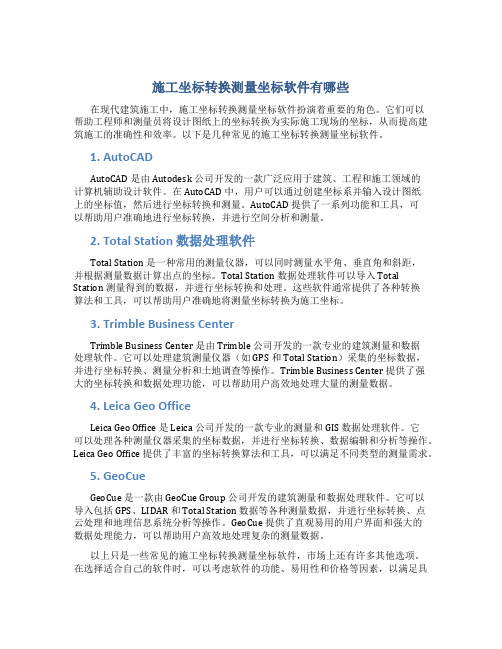 施工坐标转换测量坐标软件有哪些

在现代建筑施工中，施工坐标转换测量坐标软件扮演着重要的角色。它们可以帮助工程师和测量员将设计图纸上的坐标转换为实际施工现场的坐标，从而提高建筑施工的准确性和效率。以下是几种常见的施工坐标转换测量坐标软件。

1. AutoCAD

AutoCAD 是由 Autodesk 公司开发的一款广泛应用于建筑、工程和施工领域的计算机辅助设计软件。在 AutoCAD 中，用户可以通过创建坐标系并输入设计图纸上的坐标值，然后进行坐标转换和测量。AutoCAD 提供了一系列功能和工具，可以帮助用户准确地进行坐标转换，并进行空间分析和测量。

2. Total Station 数据处理软件

Total Station 是一种常用的测量仪器，可以同时测量水平角、垂直角和斜距，并根据测量数据计算出点的坐标。Total Station 数据处理软件可以导入 Total Station 测量得到的数据，并进行坐标转换和处理。这些软件通常提供了各种转换算法和工具，可以帮助用户准确地将测量坐标转换为施工坐标。

3. Trimble Business Center

Trimble Business Center 是由 Trimble 公司开发的一款专业的建筑测量和数据处理软件。它可以处理建筑测量仪器（如 GPS 和 Total Station）采集的坐标数据，并进行坐标转换、测量分析和土地调查等操作。Trimble Business Center 提供了强大的坐标转换和数据处理功能，可以帮助用户高效地处理大量的测量数据。

4. Leica Geo Office

Leica Geo Office 是 Leica 公司开发的一款专业的测量和 GIS 数据处理软件。它可以处理各种测量仪器采集的坐标数据，并进行坐标转换、数据编辑和分析等操作。Leica Geo Office 提供了丰富的坐标转换算法和工具，可以满足不同类型的测量需求。

5. GeoCue

GeoCue 是一款由 GeoCue Group 公司开发的建筑测量和数据处理软件。它可以导入包括 GPS、LIDAR 和 Total Station 数据等各种测量数据，并进行坐标转换、点云处理和地理信息系统分析等操作。GeoCue 提供了直观易用的用户界面和强大的数据处理能力，可以帮助用户高效地处理复杂的测量数据。

以上只是一些常见的施工坐标转换测量坐标软件，市场上还有许多其他选项。在选择适合自己的软件时，可以考虑软件的功能、易用性和价格等因素，以满足具